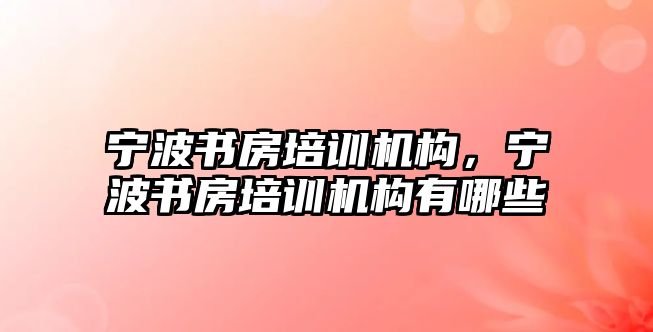 宁波书房培训机构，宁波书房培训机构有哪些